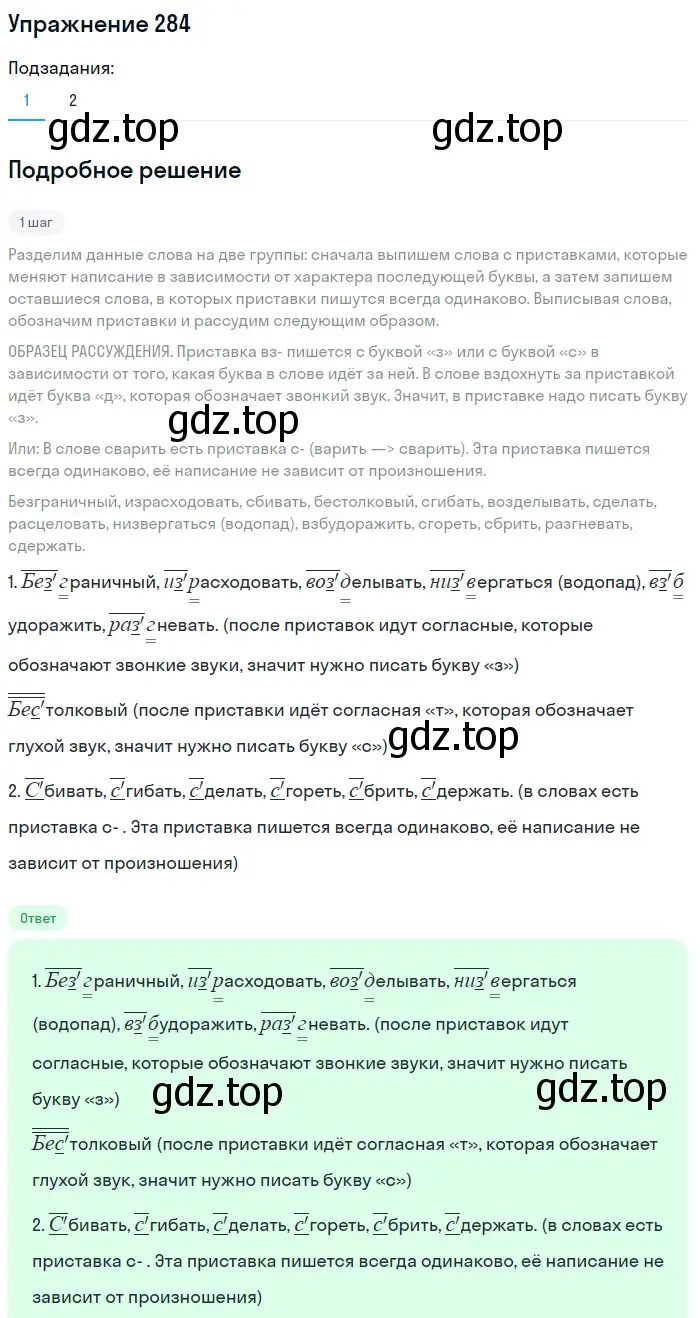 Упражнение 284

Подзадания:

1 2

gdz.top gdz.top

Подробное решение

1 шаг

Разделим данные слова на две группы: сначала выпишем слова с приставками, которые меняют написание в зависимости от характера последующей буквы, а затем запишем оставшиеся слова, в которых приставки пишутся всегда одинаково. Выписывая слова, обозначим приставки и рассудим следующим образом.

ОБРАЗЕЦ РАССУЖДЕНИЯ. Приставка вз- пишется с буквой «з» или с буквой «с» в зависимости от того, какая буква в слове идёт за ней. В слове вздохнуть за приставкой идёт буква «д», которая обозначает звонкий звук. Значит, в приставке надо писать букву «з».

gdz.top

Или: В слове сварить есть приставка с- (варить —> сварить). Эта приставка пишется всегда одинаково, её написание не зависит от произношения.

Безграничный, израсходовать, сбивать, бестолковый, сгибать, возделывать, сделать, расцеловать, низвергаться (водопад), взбудоражить, сгореть, сбрить, разгневать, сдержать.

1. Безграничный, израсходовать, возделывать, низвергаться (водопад), взбудоражить, разгневать. (после приставок идут согласные, которые обозначают звонкие звуки, значит нужно писать букву «з»)

Бестолковый (после приставки идёт согласная «т», которая обозначает глухой звук, значит нужно писать букву «с»)

gdz.top

2. Сбивать, сгибать, сделать, сгореть, сбрить, сдержать. (в словах есть приставка с- . Эта приставка пишется всегда одинаково, её написание не зависит от произношения)

Ответ

1. Безграничный, израсходовать, возделывать, низвергаться (водопад), взбудоражить, разгневать. (после приставок идут согласные, которые обозначают звонкие звуки, значит нужно писать букву «з»)

gdz.top gdz.top

Бестолковый (после приставки идёт согласная «т», которая обозначает глухой звук, значит нужно писать букву «с»)

2. Сбивать, сгибать, сделать, сгореть, сбрить, сдержать. (в словах есть приставка с- . Эта приставка пишется всегда одинаково, её написание не зависит от произношения)